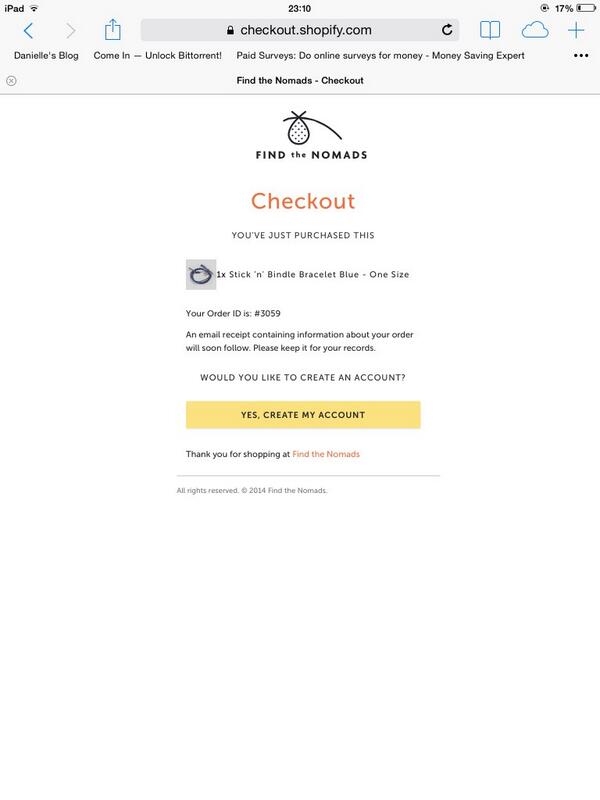 iPad 23:10 17%

checkout.shopify.com

Danielle's Blog Come In — Unlock Bittorrent! Paid Surveys: Do online surveys for money - Money Saving Expert •••

Find the Nomads - Checkout

FIND the NOMADS

Checkout

YOU'VE JUST PURCHASED THIS

1x Stick 'n' Bindle Bracelet Blue - One Size

Your Order ID is: #3059

An email receipt containing information about your order will soon follow. Please keep it for your records.

WOULD YOU LIKE TO CREATE AN ACCOUNT?

YES, CREATE MY ACCOUNT

Thank you for shopping at Find the Nomads

All rights reserved. © 2014 Find the Nomads.